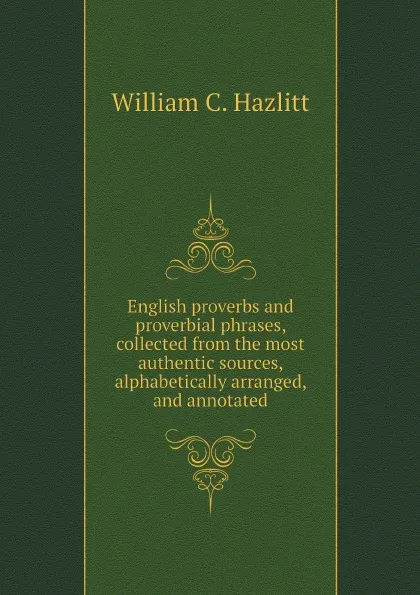 William C. Hazlitt

English proverbs and proverbial phrases, collected from the most authentic sources, alphabetically arranged, and annotated